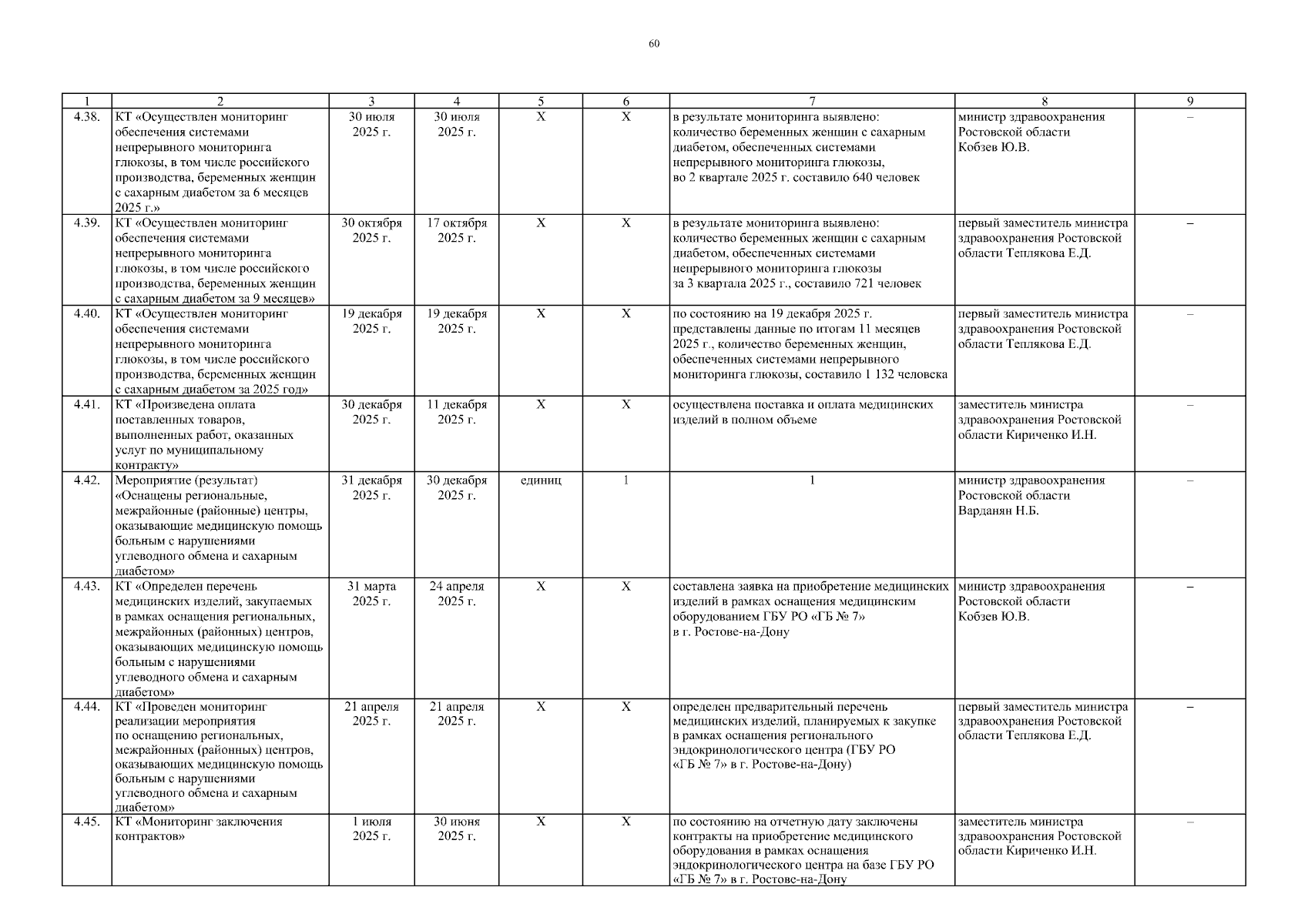 60

| 1 | 2 | 3 | 4 | 5 | 6 | 7 | 8 | 9 |
|---|---|---|---|---|---|---|---|---|
| 4.38. | КТ «Осуществлен мониторинг обеспечения системами непрерывного мониторинга глюкозы, в том числе российского производства, беременных женщин с сахарным диабетом за 6 месяцев 2025 г.» | 30 июля 2025 г. | 30 июля 2025 г. | Х | Х | в результате мониторинга выявлено: количество беременных женщин с сахарным диабетом, обеспеченных системами непрерывного мониторинга глюкозы, во 2 квартале 2025 г. составило 640 человек | министр здравоохранения Ростовской области Кобзев Ю.В. | – |
| 4.39. | КТ «Осуществлен мониторинг обеспечения системами непрерывного мониторинга глюкозы, в том числе российского производства, беременных женщин с сахарным диабетом за 9 месяцев» | 30 октября 2025 г. | 17 октября 2025 г. | Х | Х | в результате мониторинга выявлено: количество беременных женщин с сахарным диабетом, обеспеченных системами непрерывного мониторинга глюкозы за 3 квартала 2025 г., составило 721 человек | первый заместитель министра здравоохранения Ростовской области Теплякова Е.Д. | – |
| 4.40. | КТ «Осуществлен мониторинг обеспечения системами непрерывного мониторинга глюкозы, в том числе российского производства, беременных женщин с сахарным диабетом за 2025 год» | 19 декабря 2025 г. | 19 декабря 2025 г. | Х | Х | по состоянию на 19 декабря 2025 г. представлены данные по итогам 11 месяцев 2025 г., количество беременных женщин, обеспеченных системами непрерывного мониторинга глюкозы, составило 1 132 человека | первый заместитель министра здравоохранения Ростовской области Теплякова Е.Д. | – |
| 4.41. | КТ «Произведена оплата поставленных товаров, выполненных работ, оказанных услуг по муниципальному контракту» | 30 декабря 2025 г. | 11 декабря 2025 г. | Х | Х | осуществлена поставка и оплата медицинских изделий в полном объеме | заместитель министра здравоохранения Ростовской области Кириченко И.Н. | – |
| 4.42. | Мероприятие (результат) «Оснащены региональные, межрайонные (районные) центры, оказывающие медицинскую помощь больным с нарушениями углеводного обмена и сахарным диабетом» | 31 декабря 2025 г. | 30 декабря 2025 г. | единиц | 1 | 1 | министр здравоохранения Ростовской области Варданян Н.Б. | – |
| 4.43. | КТ «Определен перечень медицинских изделий, закупаемых в рамках оснащения региональных, межрайонных (районных) центров, оказывающих медицинскую помощь больным с нарушениями углеводного обмена и сахарным диабетом» | 31 марта 2025 г. | 24 апреля 2025 г. | Х | Х | составлена заявка на приобретение медицинских изделий в рамках оснащения медицинским оборудованием ГБУ РО «ГБ № 7» в г. Ростове-на-Дону | министр здравоохранения Ростовской области Кобзев Ю.В. | – |
| 4.44. | КТ «Проведен мониторинг реализации мероприятия по оснащению региональных, межрайонных (районных) центров, оказывающих медицинскую помощь больным с нарушениями углеводного обмена и сахарным диабетом» | 21 апреля 2025 г. | 21 апреля 2025 г. | Х | Х | определен предварительный перечень медицинских изделий, планируемых к закупке в рамках оснащения регионального эндокринологического центра (ГБУ РО «ГБ № 7» в г. Ростове-на-Дону) | первый заместитель министра здравоохранения Ростовской области Теплякова Е.Д. | – |
| 4.45. | КТ «Мониторинг заключения контрактов» | 1 июля 2025 г. | 30 июня 2025 г. | Х | Х | по состоянию на отчетную дату заключены контракты на приобретение медицинского оборудования в рамках оснащения эндокринологического центра на базе ГБУ РО «ГБ № 7» в г. Ростове-на-Дону | заместитель министра здравоохранения Ростовской области Кириченко И.Н. | – |